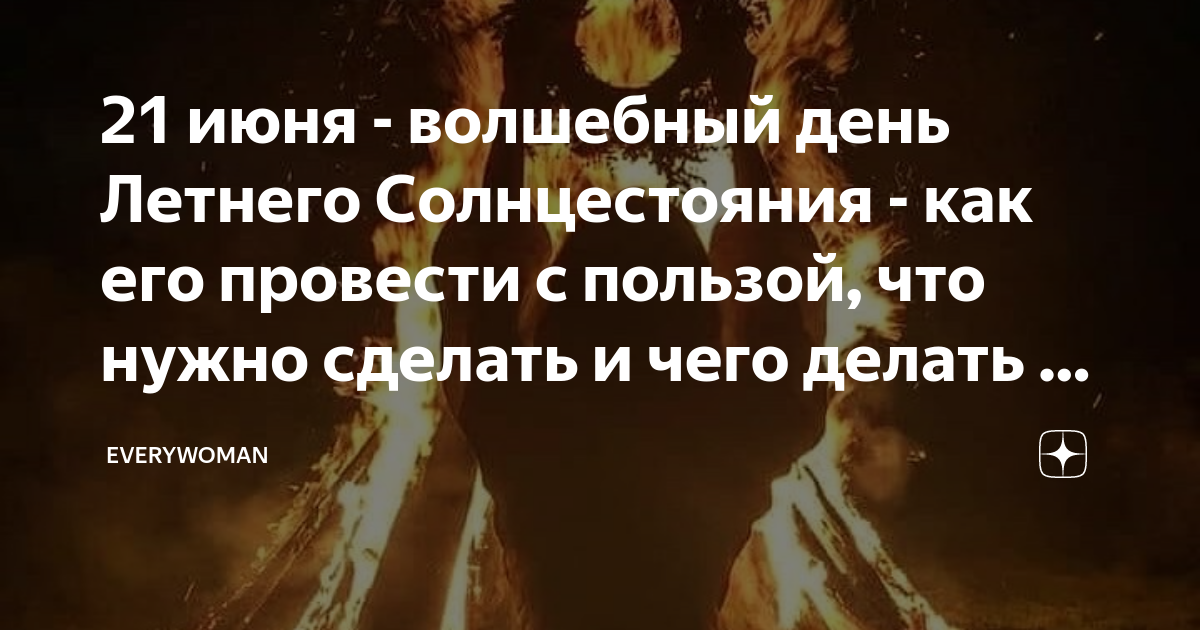 21 июня - волшебный день Летнего Солнцестояния - как его провести с пользой, что нужно сделать и чего делать ...

EVERYWOMAN